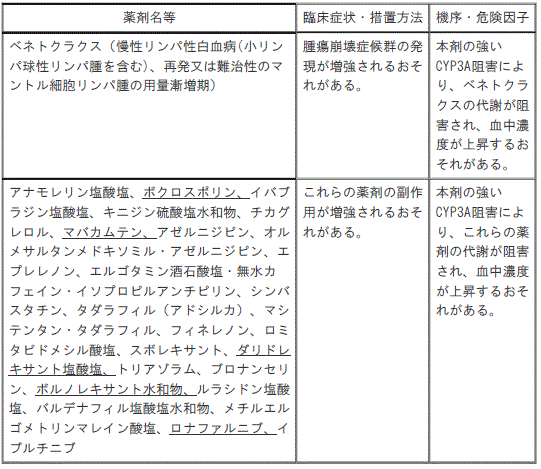 | 薬剤名等 | 臨床症状・措置方法 | 機序・危険因子 |
|---|---|---|
| ベネトクラクス（慢性リンパ性白血病(小リンパ球性リンパ腫を含む)、再発又は難治性のマントル細胞リンパ腫の用量漸増期） | 腫瘍崩壊症候群の発現が増強されるおそれがある。 | 本剤の強いCYP3A阻害により、ベネトクラクスの代謝が阻害され、血中濃度が上昇するおそれがある。 |
| アナモレリン塩酸塩、ボクロスポリン、イバブラジン塩酸塩、キニジン硫酸塩水和物、チカグレロル、マバカムテン、アゼルニジピン、オルメサルタンメドキソミル・アゼルニジピン、エプレレノン、エルゴタミン酒石酸塩・無水カフェイン・イソプロピルアンチピリン、シンバスタチン、タダラフィル（アドシルカ）、マシテンタン・タダラフィル、フィネレノン、ロミタピドメシル酸塩、スボレキサント、ダリドレキサント塩酸塩、トリアゾラム、ブロナンセリン、ボルノレキサント水和物、ルラシドン塩酸塩、バルデナフィル塩酸塩水和物、メチルエルゴメトリンマレイン酸塩、ロナファルニブ、イブルチニブ | これらの薬剤の副作用が増強されるおそれがある。 | 本剤の強いCYP3A阻害により、これらの薬剤の代謝が阻害され、血中濃度が上昇するおそれがある。 |